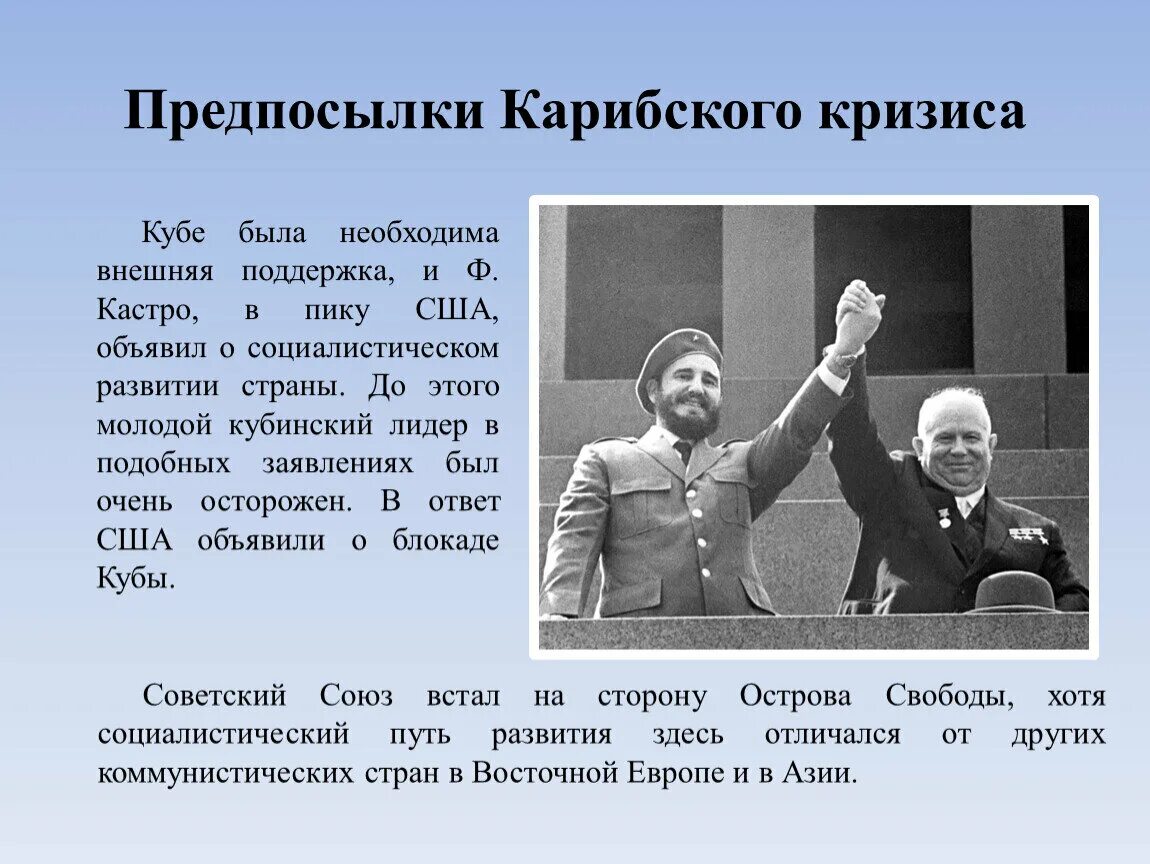 Предпосылки Карибского кризиса

Кубе была необходима внешняя поддержка, и Ф. Кастро, в пику США, объявил о социалистическом развитии страны. До этого молодой кубинский лидер в подобных заявлениях был очень осторожен. В ответ США объявили о блокаде Кубы.

Советский Союз встал на сторону Острова Свободы, хотя социалистический путь развития здесь отличался от других коммунистических стран в Восточной Европе и в Азии.